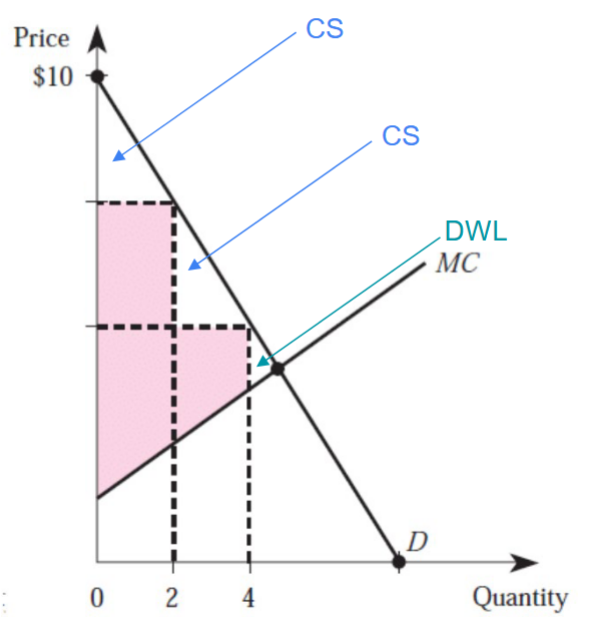 Price
$10
CS
CS
DWL
MC
D
0
2
4
Quantity